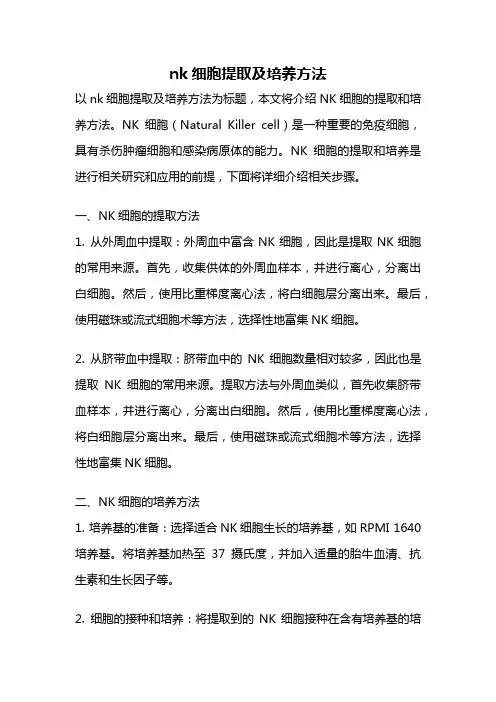 nk 细胞提取及培养方法

以 nk 细胞提取及培养方法为标题，本文将介绍 NK 细胞的提取和培养方法。NK 细胞（Natural Killer cell）是一种重要的免疫细胞，具有杀伤肿瘤细胞和感染病原体的能力。NK 细胞的提取和培养是进行相关研究和应用的前提，下面将详细介绍相关步骤。

一、NK 细胞的提取方法

1. 从外周血中提取：外周血中富含 NK 细胞，因此是提取 NK 细胞的常用来源。首先，收集供体的外周血样本，并进行离心，分离出白细胞。然后，使用比重梯度离心法，将白细胞层分离出来。最后，使用磁珠或流式细胞术等方法，选择性地富集 NK 细胞。

2. 从脐带血中提取：脐带血中的 NK 细胞数量相对较多，因此也是提取 NK 细胞的常用来源。提取方法与外周血类似，首先收集脐带血样本，并进行离心，分离出白细胞。然后，使用比重梯度离心法，将白细胞层分离出来。最后，使用磁珠或流式细胞术等方法，选择性地富集 NK 细胞。

二、NK 细胞的培养方法

1. 培养基的准备：选择适合 NK 细胞生长的培养基，如 RPMI 1640 培养基。将培养基加热至 37 摄氏度，并加入适量的胎牛血清、抗生素和生长因子等。

2. 细胞的接种和培养：将提取到的 NK 细胞接种在含有培养基的培